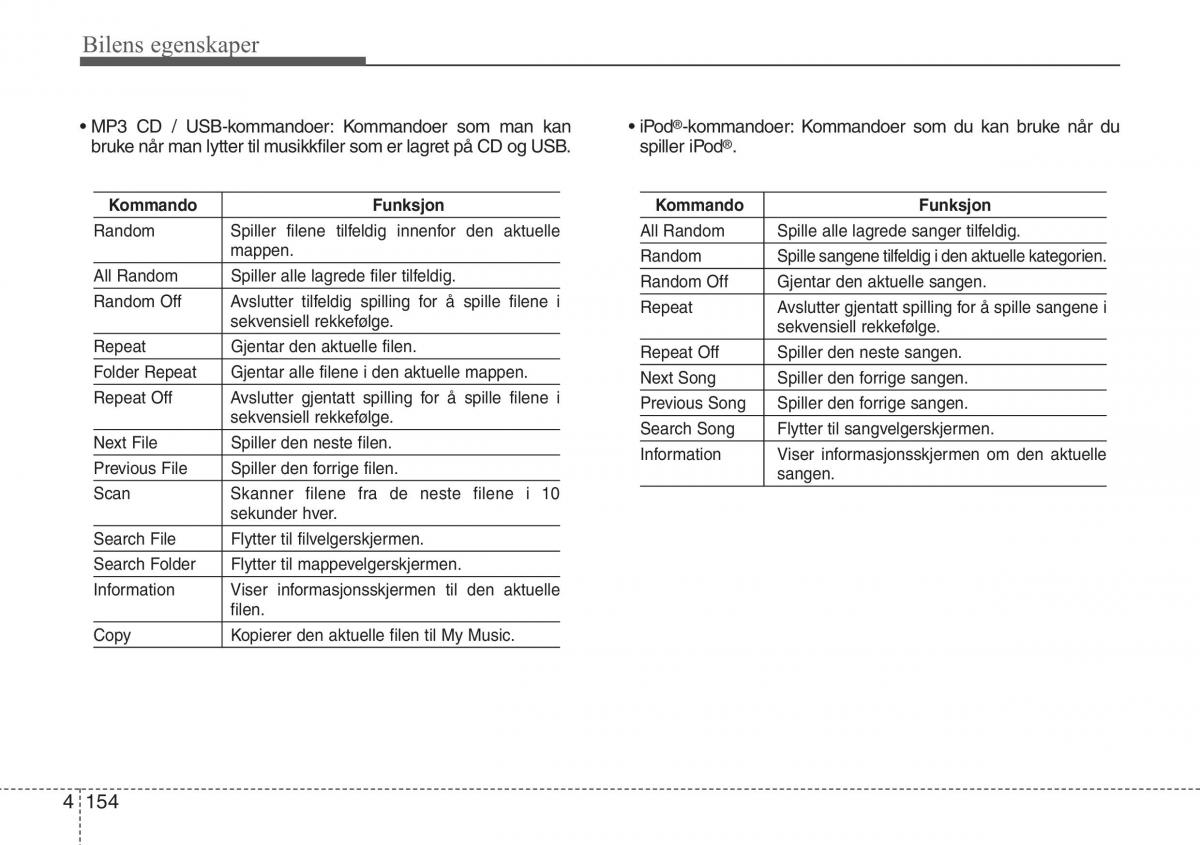 Bilens egenskaper

• MP3 CD / USB-kommandoer: Kommandoer som man kan bruke når man lytter til musikkfiler som er lagret på CD og USB.

| Kommando | Funksjon |
|---|---|
| Random | Spiller filene tilfeldig innenfor den aktuelle mappen. |
| All Random | Spiller alle lagrede filer tilfeldig. |
| Random Off | Avslutter tilfeldig spilling for å spille filene i sekvensiell rekkefølge. |
| Repeat | Gjentar den aktuelle filen. |
| Folder Repeat | Gjentar alle filene i den aktuelle mappen. |
| Repeat Off | Avslutter gjentatt spilling for å spille filene i sekvensiell rekkefølge. |
| Next File | Spiller den neste filen. |
| Previous File | Spiller den forrige filen. |
| Scan | Skanner filene fra de neste filene i 10 sekunder hver. |
| Search File | Flytter til filvelgerskjermen. |
| Search Folder | Flytter til mappevelgerskjermen. |
| Information | Viser informasjonsskjermen til den aktuelle filen. |
| Copy | Kopierer den aktuelle filen til My Music. |

• iPod®-kommandoer: Kommandoer som du kan bruke når du spiller iPod®.

| Kommando | Funksjon |
|---|---|
| All Random | Spille alle lagrede sanger tilfeldig. |
| Random | Spille sangene tilfeldig i den aktuelle kategorien. |
| Random Off | Gjentar den aktuelle sangen. |
| Repeat | Avslutter gjentatt spilling for å spille sangene i sekvensiell rekkefølge. |
| Repeat Off | Spiller den neste sangen. |
| Next Song | Spiller den forrige sangen. |
| Previous Song | Spiller den forrige sangen. |
| Search Song | Flytter til sangvelgerskjermen. |
| Information | Viser informasjonsskjermen om den aktuelle sangen. |

4 154